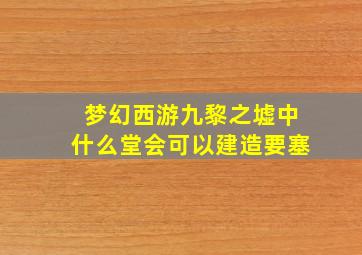 梦幻西游九黎之墟中
什么堂会可以建造要塞